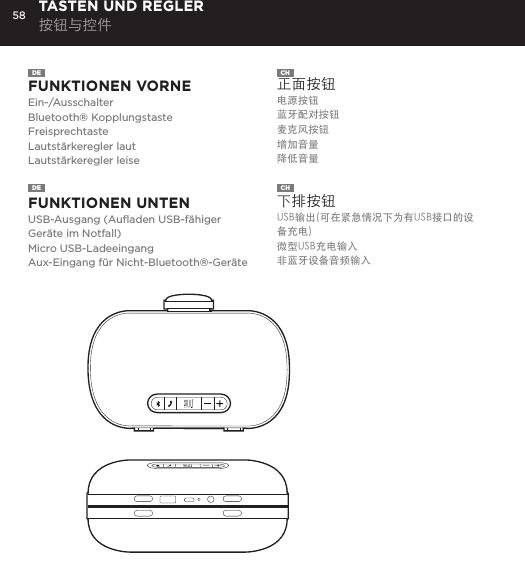 58 TASTEN UND REGLER
按钮与控件

DE
FUNKTIONEN VORNE
Ein-/Ausschalter
Bluetooth® Kopplungstaste
Freisprechtaste
Lautstärkeregler laut
Lautstärkeregler leise

DE
FUNKTIONEN UNTEN
USB-Ausgang (Aufladen USB-fähiger Geräte im Notfall)
Micro USB-Ladeeingang
Aux-Eingang für Nicht-Bluetooth®-Geräte

CH
正面按钮
电源按钮
蓝牙配对按钮
麦克风按钮
增加音量
降低音量

CH
下排按钮
USB输出(可在紧急情况下为有USB接口的设备充电)
微型USB充电输入
非蓝牙设备音频输入